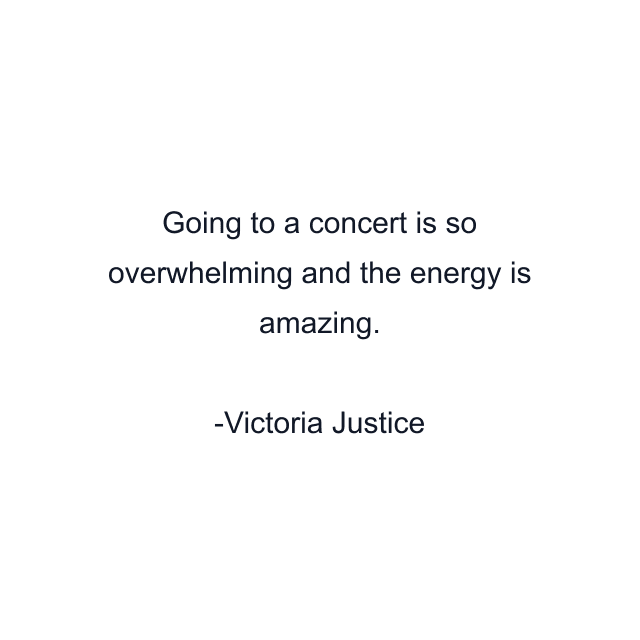 Going to a concert is so overwhelming and the energy is amazing.

-Victoria Justice